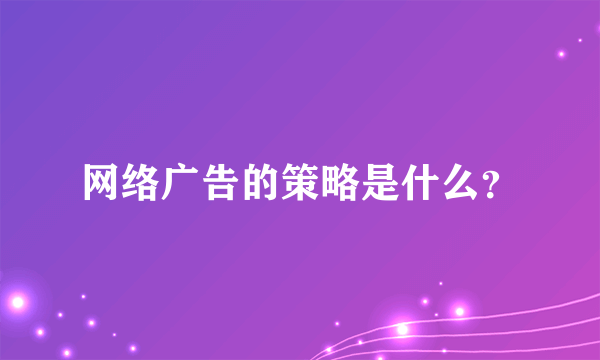 网络广告的策略是什么？